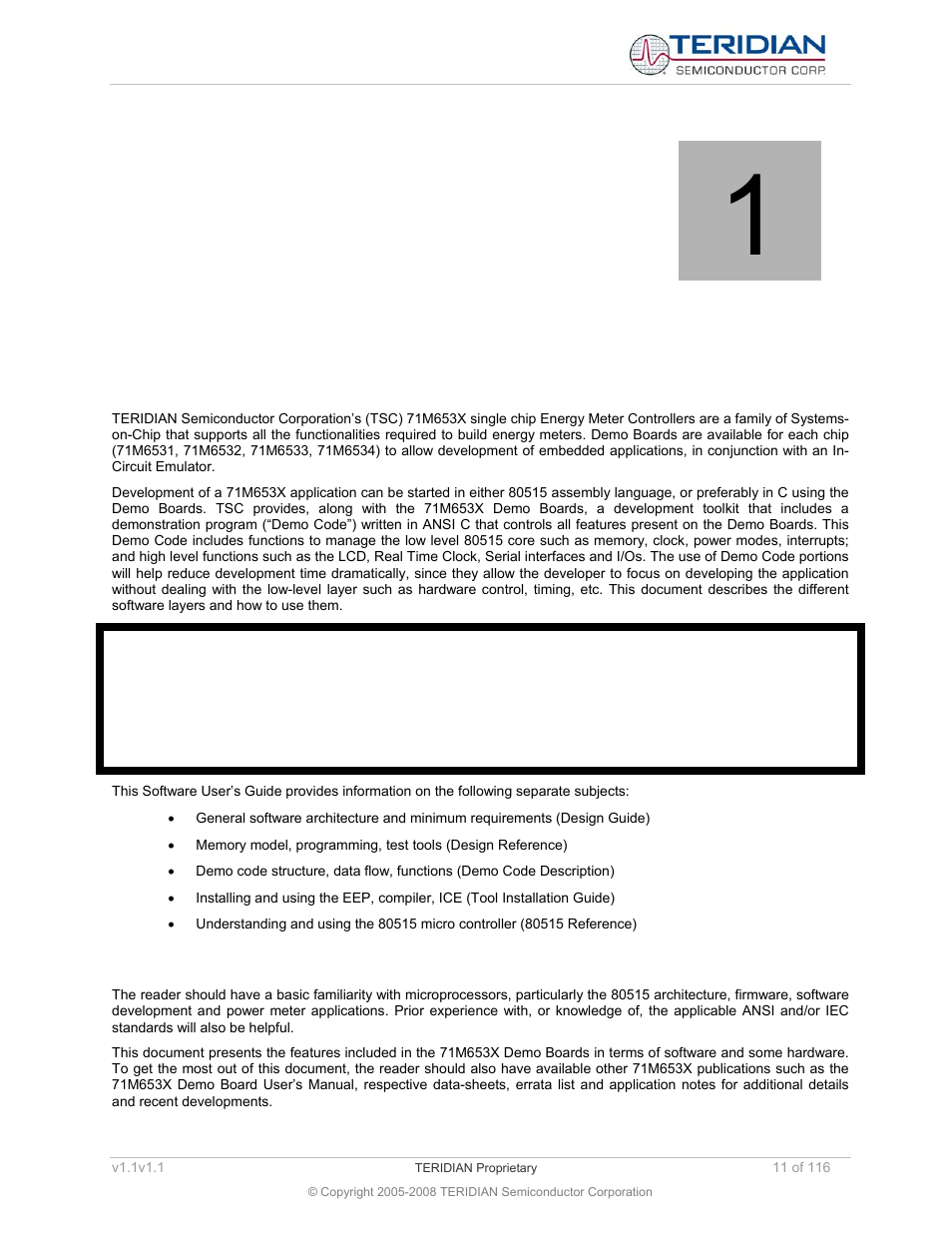 TERIDIAN
SEMICONDUCTOR CORP.

1

TERIDIAN Semiconductor Corporation's (TSC) 71M653X single chip Energy Meter Controllers are a family of Systems-on-Chip that supports all the functionalities required to build energy meters. Demo Boards are available for each chip (71M6531, 71M6532, 71M6533, 71M6534) to allow development of embedded applications, in conjunction with an In-Circuit Emulator.

Development of a 71M653X application can be started in either 80515 assembly language, or preferably in C using the Demo Boards. TSC provides, along with the 71M653X Demo Boards, a development toolkit that includes a demonstration program ("Demo Code") written in ANSI C that controls all features present on the Demo Boards. This Demo Code includes functions to manage the low level 80515 core such as memory, clock, power modes, interrupts; and high level functions such as the LCD, Real Time Clock, Serial interfaces and I/Os. The use of Demo Code portions will help reduce development time dramatically, since they allow the developer to focus on developing the application without dealing with the low-level layer such as hardware control, timing, etc. This document describes the different software layers and how to use them.

This Software User's Guide provides information on the following separate subjects:

• General software architecture and minimum requirements (Design Guide)
• Memory model, programming, test tools (Design Reference)
• Demo code structure, data flow, functions (Demo Code Description)
• Installing and using the EEP, compiler, ICE (Tool Installation Guide)
• Understanding and using the 80515 micro controller (80515 Reference)

The reader should have a basic familiarity with microprocessors, particularly the 80515 architecture, firmware, software development and power meter applications. Prior experience with, or knowledge of, the applicable ANSI and/or IEC standards will also be helpful.

This document presents the features included in the 71M653X Demo Boards in terms of software and some hardware. To get the most out of this document, the reader should also have available other 71M653X publications such as the 71M653X Demo Board User's Manual, respective data-sheets, errata list and application notes for additional details and recent developments.

v1.1v1.1 TERIDIAN Proprietary 11 of 116

© Copyright 2005-2008 TERIDIAN Semiconductor Corporation